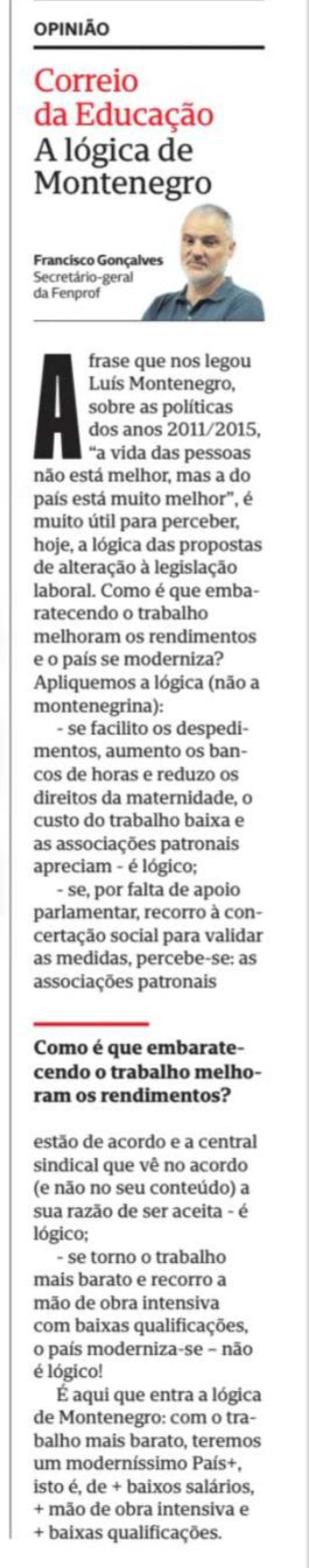 OPINIÃO

Correio da Educação
A lógica de Montenegro

Francisco Gonçalves
Secretário-geral da Fenprof

A frase que nos legou Luís Montenegro, sobre as políticas dos anos 2011/2015, "a vida das pessoas não está melhor, mas a do país está muito melhor", é muito útil para perceber, hoje, a lógica das propostas de alteração à legislação laboral. Como é que embaratecendo o trabalho melhoram os rendimentos e o país se moderniza? Apliquemos a lógica (não a montenegrina):

- se facilito os despedimentos, aumento os bancos de horas e reduzo os direitos da maternidade, o custo do trabalho baixa e as associações patronais apreciam - é lógico;

- se, por falta de apoio parlamentar, recorro à concertação social para validar as medidas, percebe-se: as associações patronais

Como é que embaratecendo o trabalho melhoram os rendimentos?

estão de acordo e a central sindical que vê no acordo (e não no seu conteúdo) a sua razão de ser aceita - é lógico;

- se torno o trabalho mais barato e recorro a mão de obra intensiva com baixas qualificações, o país moderniza-se – não é lógico!

É aqui que entra a lógica de Montenegro: com o trabalho mais barato, teremos um moderníssimo País+, isto é, de + baixos salários, + mão de obra intensiva e + baixas qualificações.